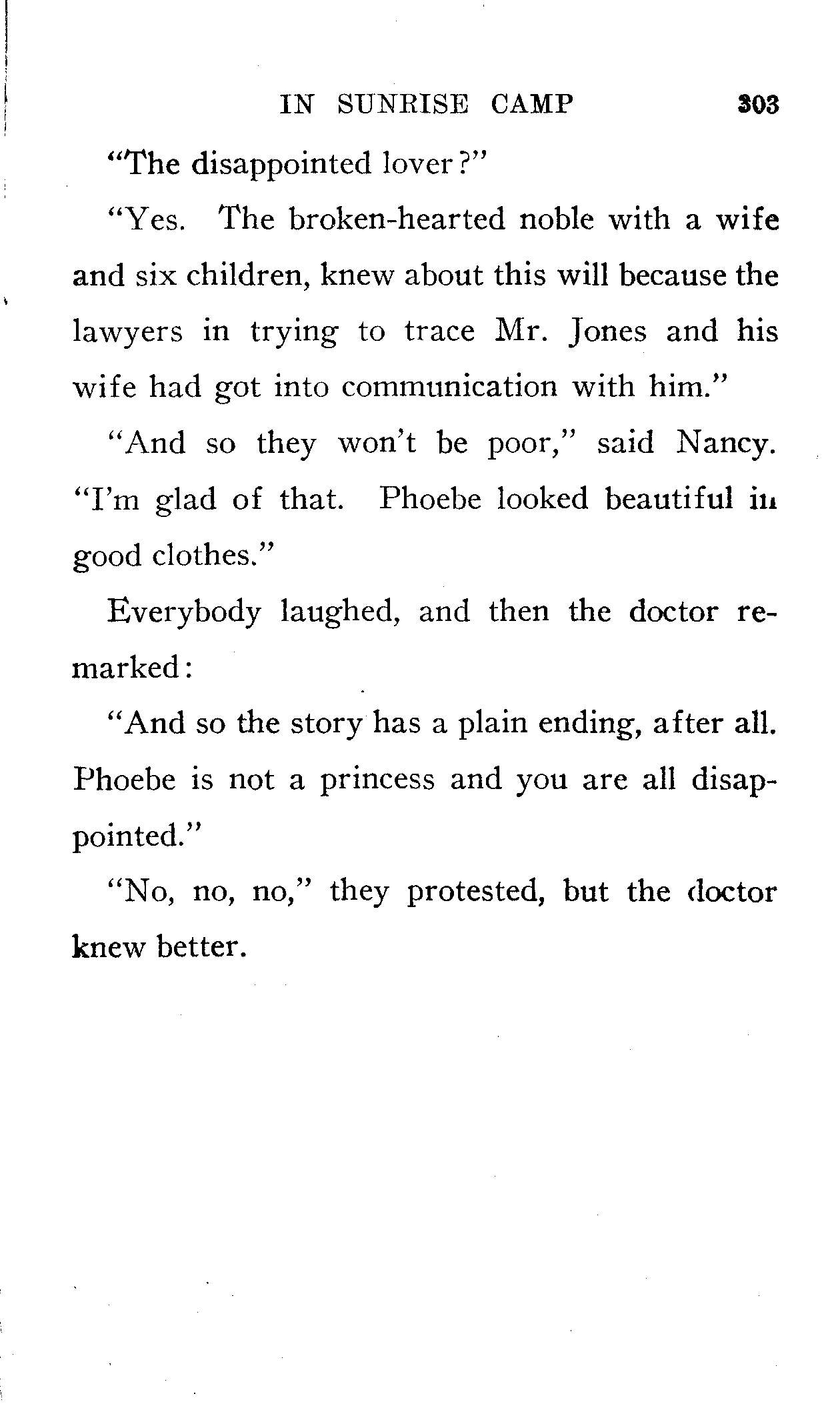 IN SUNRISE CAMP 303

"The disappointed lover?"

"Yes. The broken-hearted noble with a wife and six children, knew about this will because the lawyers in trying to trace Mr. Jones and his wife had got into communication with him."

"And so they won't be poor," said Nancy. "I'm glad of that. Phoebe looked beautiful in good clothes."

Everybody laughed, and then the doctor remarked:

"And so the story has a plain ending, after all. Phoebe is not a princess and you are all disappointed."

"No, no, no," they protested, but the doctor knew better.